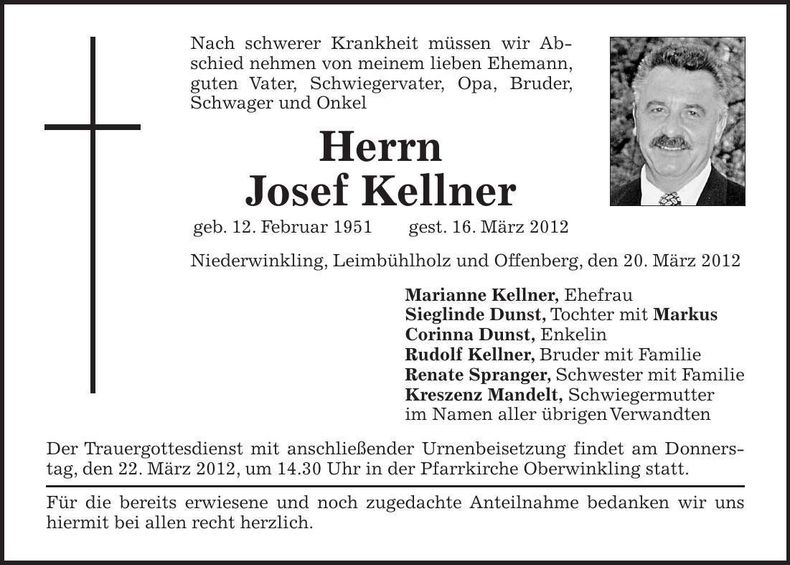 Nach schwerer Krankheit müssen wir Abschied nehmen von meinem lieben Ehemann, guten Vater, Schwiegervater, Opa, Bruder, Schwager und Onkel

Herrn
Josef Kellner

geb. 12. Februar 1951 gest. 16. März 2012

Niederwinkling, Leimbühlholz und Offenberg, den 20. März 2012

Marianne Kellner, Ehefrau
Sieglinde Dunst, Tochter mit Markus
Corinna Dunst, Enkelin
Rudolf Kellner, Bruder mit Familie
Renate Spranger, Schwester mit Familie
Kreszenz Mandelt, Schwiegermutter
im Namen aller übrigen Verwandten

Der Trauergottesdienst mit anschließender Urnenbeisetzung findet am Donnerstag, den 22. März 2012, um 14.30 Uhr in der Pfarrkirche Oberwinkling statt.

Für die bereits erwiesene und noch zugedachte Anteilnahme bedanken wir uns hiermit bei allen recht herzlich.